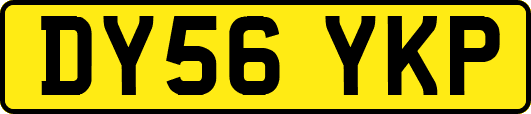 DY56 YKP